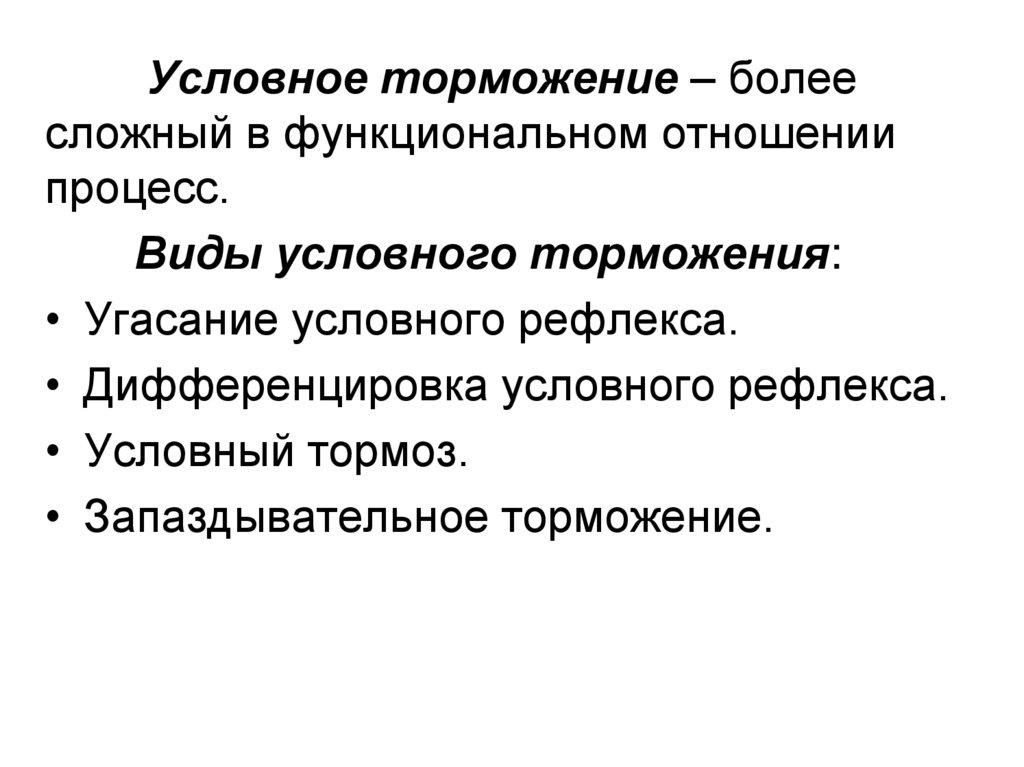 Условное торможение – более сложный в функциональном отношении процесс.

Виды условного торможения:

• Угасание условного рефлекса.
• Дифференцировка условного рефлекса.
• Условный тормоз.
• Запаздывательное торможение.